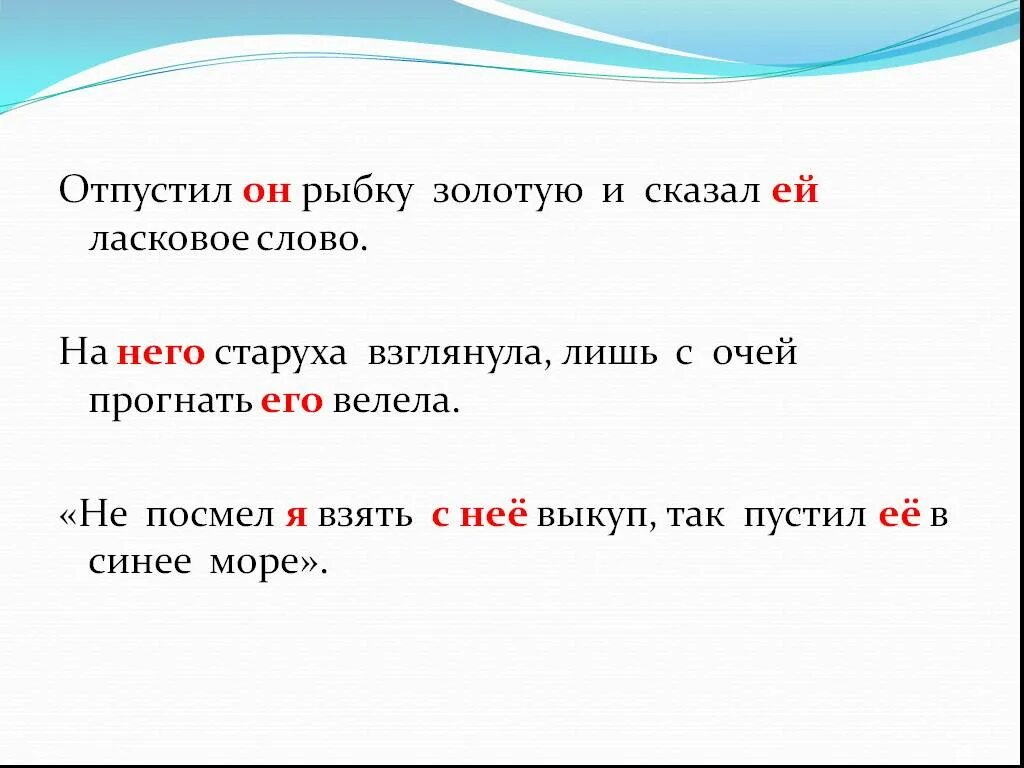 Отпустил он рыбку золотую и сказал ей ласковое слово.

На него старуха взглянула, лишь с очей прогнать его велела.

«Не посмел я взять с неё выкуп, так пустил её в синее море».